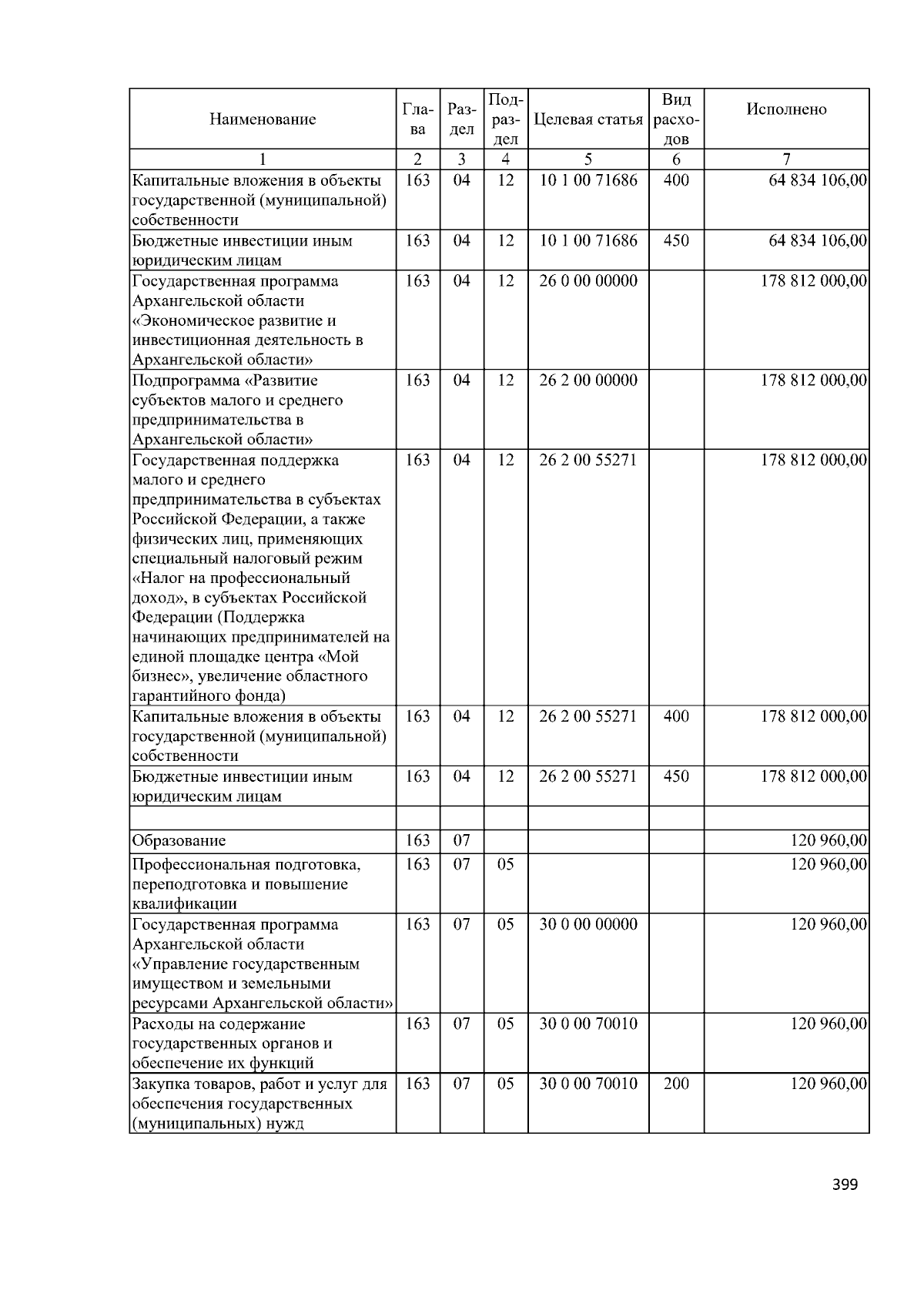 | Наименование | Глава | Раздел | Подраздел | Целевая статья | Вид расходов | Исполнено |
|---|---|---|---|---|---|---|
| 1 | 2 | 3 | 4 | 5 | 6 | 7 |
| Капитальные вложения в объекты государственной (муниципальной) собственности | 163 | 04 | 12 | 10 1 00 71686 | 400 | 64 834 106,00 |
| Бюджетные инвестиции иным юридическим лицам | 163 | 04 | 12 | 10 1 00 71686 | 450 | 64 834 106,00 |
| Государственная программа Архангельской области «Экономическое развитие и инвестиционная деятельность в Архангельской области» | 163 | 04 | 12 | 26 0 00 00000 | | 178 812 000,00 |
| Подпрограмма «Развитие субъектов малого и среднего предпринимательства в Архангельской области» | 163 | 04 | 12 | 26 2 00 00000 | | 178 812 000,00 |
| Государственная поддержка малого и среднего предпринимательства в субъектах Российской Федерации, а также физических лиц, применяющих специальный налоговый режим «Налог на профессиональный доход», в субъектах Российской Федерации (Поддержка начинающих предпринимателей на единой площадке центра «Мой бизнес», увеличение областного гарантийного фонда) | 163 | 04 | 12 | 26 2 00 55271 | | 178 812 000,00 |
| Капитальные вложения в объекты государственной (муниципальной) собственности | 163 | 04 | 12 | 26 2 00 55271 | 400 | 178 812 000,00 |
| Бюджетные инвестиции иным юридическим лицам | 163 | 04 | 12 | 26 2 00 55271 | 450 | 178 812 000,00 |
| | | | | | | |
| Образование | 163 | 07 | | | | 120 960,00 |
| Профессиональная подготовка, переподготовка и повышение квалификации | 163 | 07 | 05 | | | 120 960,00 |
| Государственная программа Архангельской области «Управление государственным имуществом и земельными ресурсами Архангельской области» | 163 | 07 | 05 | 30 0 00 00000 | | 120 960,00 |
| Расходы на содержание государственных органов и обеспечение их функций | 163 | 07 | 05 | 30 0 00 70010 | | 120 960,00 |
| Закупка товаров, работ и услуг для обеспечения государственных (муниципальных) нужд | 163 | 07 | 05 | 30 0 00 70010 | 200 | 120 960,00 |

399